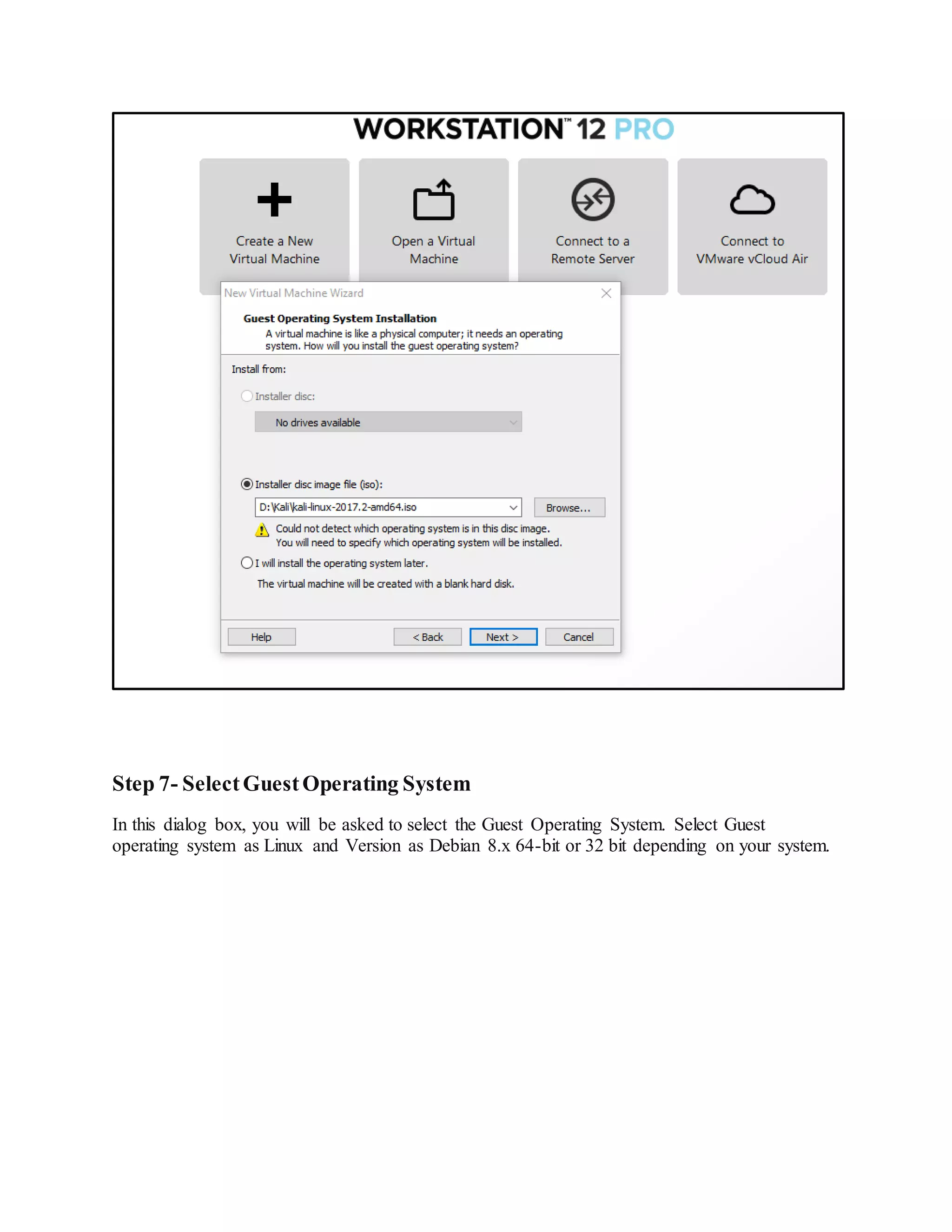 WORKSTATION™ 12 PRO

Create a New Virtual Machine

Open a Virtual Machine

Connect to a Remote Server

Connect to VMware vCloud Air

New Virtual Machine Wizard

Guest Operating System Installation
A virtual machine is like a physical computer; it needs an operating system. How will you install the guest operating system?

Install from:

Installer disc:

No drives available

Installer disc image file (iso):

D:\Kali\kali-linux-2017.2-amd64.iso

Browse...

Could not detect which operating system is in this disc image. You will need to specify which operating system will be installed.

I will install the operating system later.

The virtual machine will be created with a blank hard disk.

Help

< Back

Next >

Cancel

Step 7- Select Guest Operating System

In this dialog box, you will be asked to select the Guest Operating System. Select Guest operating system as Linux and Version as Debian 8.x 64-bit or 32 bit depending on your system.